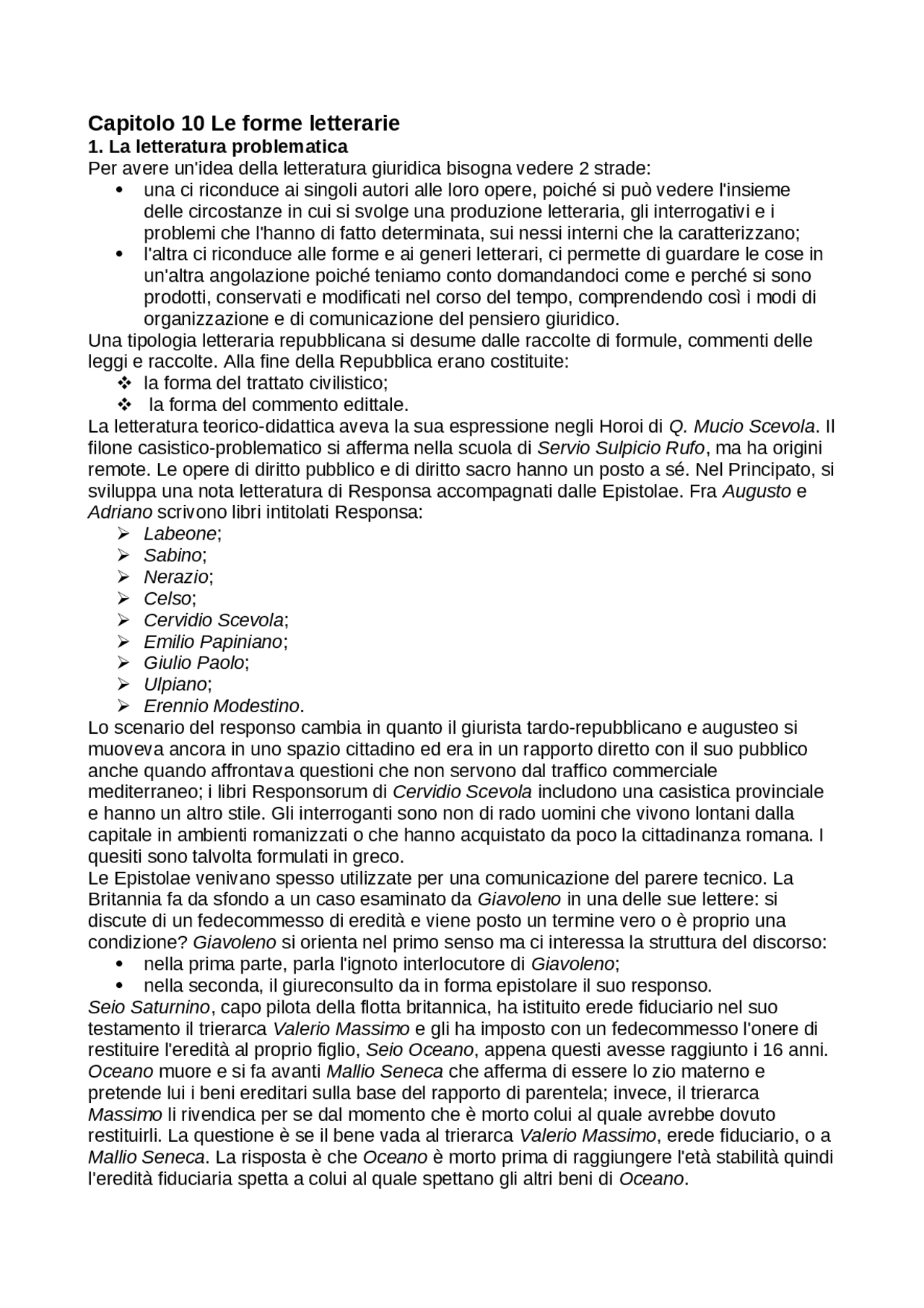 Capitolo 10 Le forme letterarie
1. La letteratura problematica
Per avere un'idea della letteratura giuridica bisogna vedere 2 strade:
• una ci riconduce ai singoli autori alle loro opere, poiché si può vedere l'insieme delle circostanze in cui si svolge una produzione letteraria, gli interrogativi e i problemi che l'hanno di fatto determinata, sui nessi interni che la caratterizzano;
• l'altra ci riconduce alle forme e ai generi letterari, ci permette di guardare le cose in un'altra angolazione poiché teniamo conto domandandoci come e perché si sono prodotti, conservati e modificati nel corso del tempo, comprendendo così i modi di organizzazione e di comunicazione del pensiero giuridico.
Una tipologia letteraria repubblicana si desume dalle raccolte di formule, commenti delle leggi e raccolte. Alla fine della Repubblica erano costituite:
❖ la forma del trattato civilistico;
❖ la forma del commento edittale.
La letteratura teorico-didattica aveva la sua espressione negli Horoi di Q. Mucio Scevola. Il filone casistico-problematico si afferma nella scuola di Servio Sulpicio Rufo, ma ha origini remote. Le opere di diritto pubblico e di diritto sacro hanno un posto a sé. Nel Principato, si sviluppa una nota letteratura di Responsa accompagnati dalle Epistolae. Fra Augusto e Adriano scrivono libri intitolati Responsa:
➢ Labeone;
➢ Sabino;
➢ Nerazio;
➢ Celso;
➢ Cervidio Scevola;
➢ Emilio Papiniano;
➢ Giulio Paolo;
➢ Ulpiano;
➢ Erennio Modestino.
Lo scenario del responso cambia in quanto il giurista tardo-repubblicano e augusteo si muoveva ancora in uno spazio cittadino ed era in un rapporto diretto con il suo pubblico anche quando affrontava questioni che non servono dal traffico commerciale mediterraneo; i libri Responsorum di Cervidio Scevola includono una casistica provinciale e hanno un altro stile. Gli interroganti sono non di rado uomini che vivono lontani dalla capitale in ambienti romanizzati o che hanno acquistato da poco la cittadinanza romana. I quesiti sono talvolta formulati in greco.
Le Epistolae venivano spesso utilizzate per una comunicazione del parere tecnico. La Britannia fa da sfondo a un caso esaminato da Giavoleno in una delle sue lettere: si discute di un fedecommesso di eredità e viene posto un termine vero o è proprio una condizione? Giavoleno si orienta nel primo senso ma ci interessa la struttura del discorso:
• nella prima parte, parla l'ignoto interlocutore di Giavoleno;
• nella seconda, il giureconsulto da in forma epistolare il suo responso.
Seio Saturnino, capo pilota della flotta britannica, ha istituito erede fiduciario nel suo testamento il trierarca Valerio Massimo e gli ha imposto con un fedecommesso l'onere di restituire l'eredità al proprio figlio, Seio Oceano, appena questi avesse raggiunto i 16 anni. Oceano muore e si fa avanti Mallio Seneca che afferma di essere lo zio materno e pretende lui i beni ereditari sulla base del rapporto di parentela; invece, il trierarca Massimo li rivendica per se dal momento che è morto colui al quale avrebbe dovuto restituirli. La questione è se il bene vada al trierarca Valerio Massimo, erede fiduciario, o a Mallio Seneca. La risposta è che Oceano è morto prima di raggiungere l'età stabilità quindi l'eredità fiduciaria spetta a colui al quale spettano gli altri beni di Oceano.